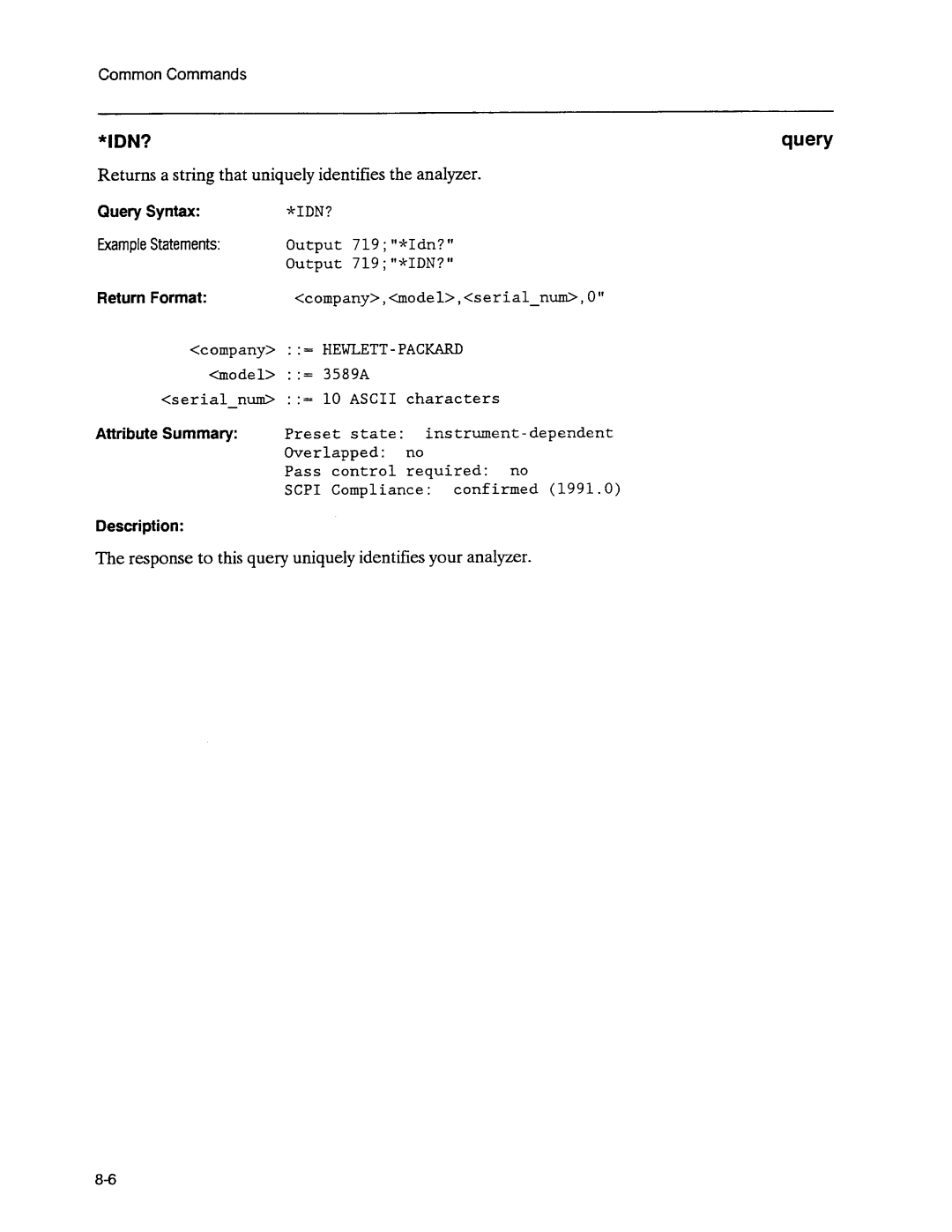 Common Commands

*IDN?

query

Returns a string that uniquely identifies the analyzer.

Query Syntax: *IDN?

Example Statements: Output 719;"*Idn?"
Output 719;"*IDN?"

Return Format: <company>,<model>,<serial_num>,0"

<company> ::= HEWLETT-PACKARD
<model> ::= 3589A
<serial_num> ::= 10 ASCII characters

Attribute Summary: Preset state: instrument-dependent
Overlapped: no
Pass control required: no
SCPI Compliance: confirmed (1991.0)

Description:

The response to this query uniquely identifies your analyzer.

8-6